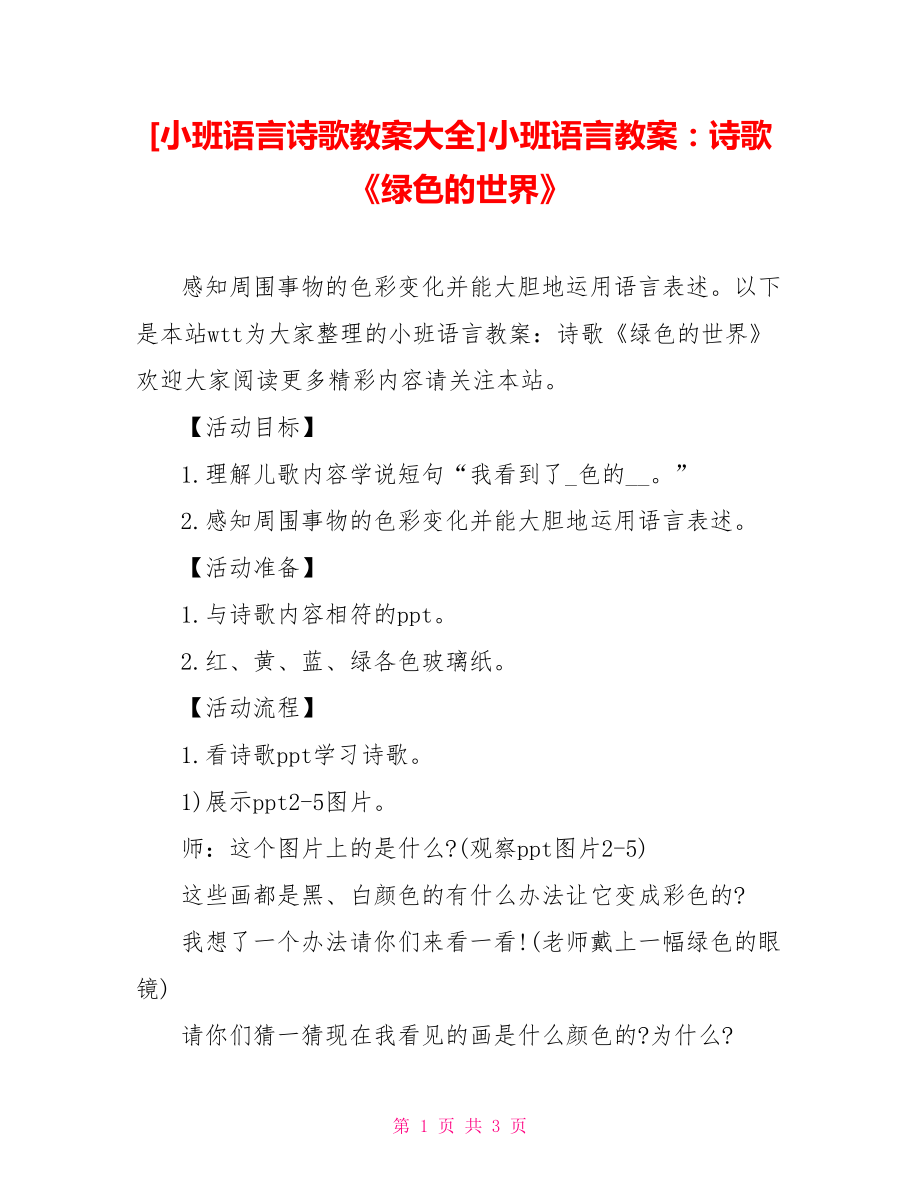 [小班语言诗歌教案大全]小班语言教案：诗歌《绿色的世界》

感知周围事物的色彩变化并能大胆地运用语言表述。以下是本站wtt为大家整理的小班语言教案：诗歌《绿色的世界》欢迎大家阅读更多精彩内容请关注本站。

【活动目标】

1.理解儿歌内容学说短句“我看到了_色的__。”

2.感知周围事物的色彩变化并能大胆地运用语言表述。

【活动准备】

1.与诗歌内容相符的ppt。

2.红、黄、蓝、绿各色玻璃纸。

【活动流程】

1.看诗歌ppt学习诗歌。

1)展示ppt2-5图片。

师：这个图片上的是什么?(观察ppt图片2-5)

这些画都是黑、白颜色的有什么办法让它变成彩色的?

我想了一个办法请你们来看一看!(老师戴上一幅绿色的眼镜)

请你们猜一猜现在我看见的画是什么颜色的?为什么?

第 1 页 共 3 页